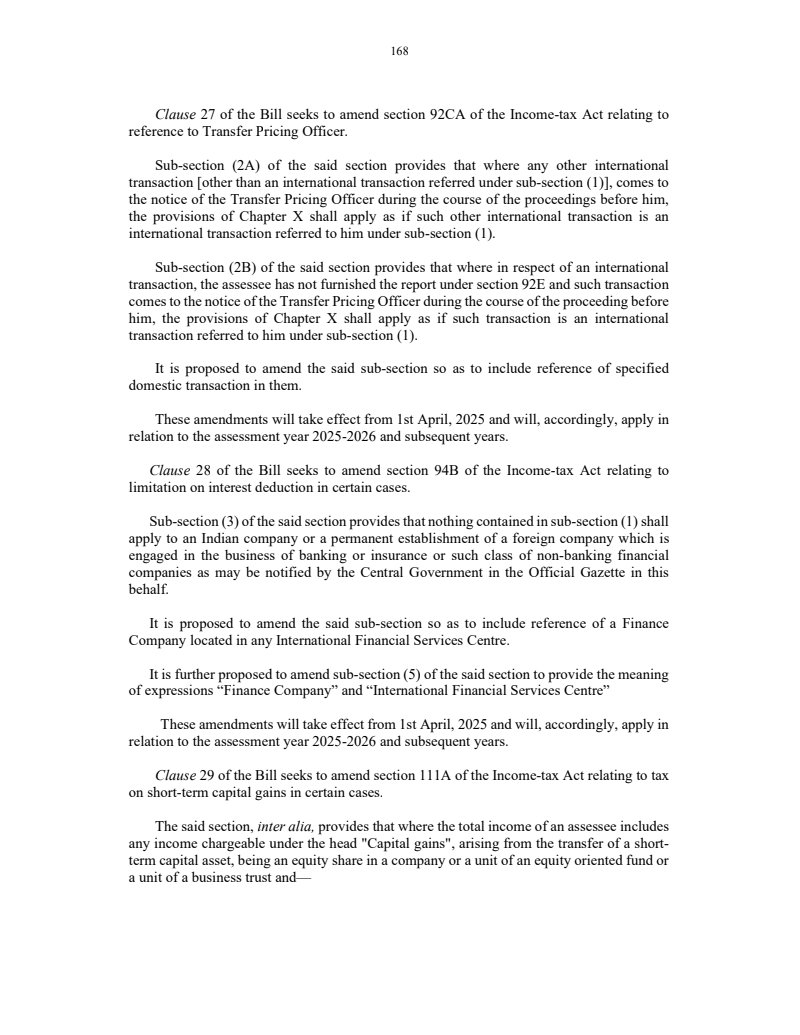 168

Clause 27 of the Bill seeks to amend section 92CA of the Income-tax Act relating to reference to Transfer Pricing Officer.

Sub-section (2A) of the said section provides that where any other international transaction [other than an international transaction referred under sub-section (1)], comes to the notice of the Transfer Pricing Officer during the course of the proceedings before him, the provisions of Chapter X shall apply as if such other international transaction is an international transaction referred to him under sub-section (1).

Sub-section (2B) of the said section provides that where in respect of an international transaction, the assessee has not furnished the report under section 92E and such transaction comes to the notice of the Transfer Pricing Officer during the course of the proceeding before him, the provisions of Chapter X shall apply as if such transaction is an international transaction referred to him under sub-section (1).

It is proposed to amend the said sub-section so as to include reference of specified domestic transaction in them.

These amendments will take effect from 1st April, 2025 and will, accordingly, apply in relation to the assessment year 2025-2026 and subsequent years.

Clause 28 of the Bill seeks to amend section 94B of the Income-tax Act relating to limitation on interest deduction in certain cases.

Sub-section (3) of the said section provides that nothing contained in sub-section (1) shall apply to an Indian company or a permanent establishment of a foreign company which is engaged in the business of banking or insurance or such class of non-banking financial companies as may be notified by the Central Government in the Official Gazette in this behalf.

It is proposed to amend the said sub-section so as to include reference of a Finance Company located in any International Financial Services Centre.

It is further proposed to amend sub-section (5) of the said section to provide the meaning of expressions “Finance Company” and “International Financial Services Centre”

These amendments will take effect from 1st April, 2025 and will, accordingly, apply in relation to the assessment year 2025-2026 and subsequent years.

Clause 29 of the Bill seeks to amend section 111A of the Income-tax Act relating to tax on short-term capital gains in certain cases.

The said section, inter alia, provides that where the total income of an assessee includes any income chargeable under the head "Capital gains", arising from the transfer of a short-term capital asset, being an equity share in a company or a unit of an equity oriented fund or a unit of a business trust and—